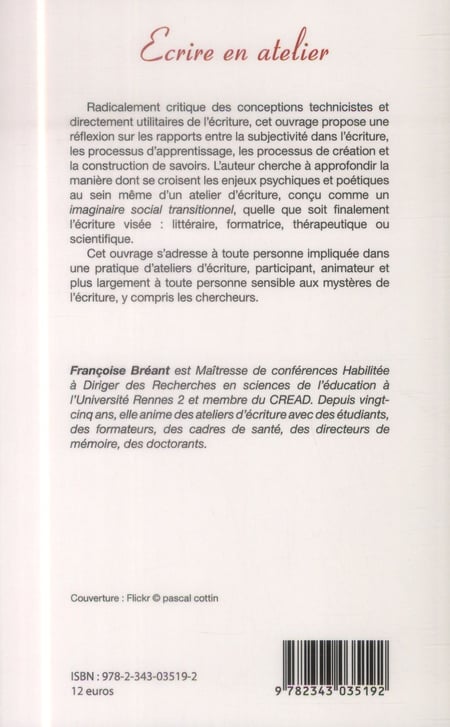 Ecrire en atelier

Radicalement critique des conceptions technicistes et directement utilitaires de l'écriture, cet ouvrage propose une réflexion sur les rapports entre la subjectivité dans l'écriture, les processus d'apprentissage, les processus de création et la construction de savoirs. L'auteur cherche à approfondir la manière dont se croisent les enjeux psychiques et poétiques au sein même d'un atelier d'écriture, conçu comme un imaginaire social transitionnel, quelle que soit finalement l'écriture visée : littéraire, formatrice, thérapeutique ou scientifique.

Cet ouvrage s'adresse à toute personne impliquée dans une pratique d'ateliers d'écriture, participant, animateur et plus largement à toute personne sensible aux mystères de l'écriture, y compris les chercheurs.

Françoise Bréant est Maîtresse de conférences Habilitée à Diriger des Recherches en sciences de l'éducation à l'Université Rennes 2 et membre du CREAD. Depuis vingt-cinq ans, elle anime des ateliers d'écriture avec des étudiants, des formateurs, des cadres de santé, des directeurs de mémoire, des doctorants.

Couverture : Flickr © pascal cottin

ISBN : 978-2-343-03519-2
12 euros

9 782343 035192